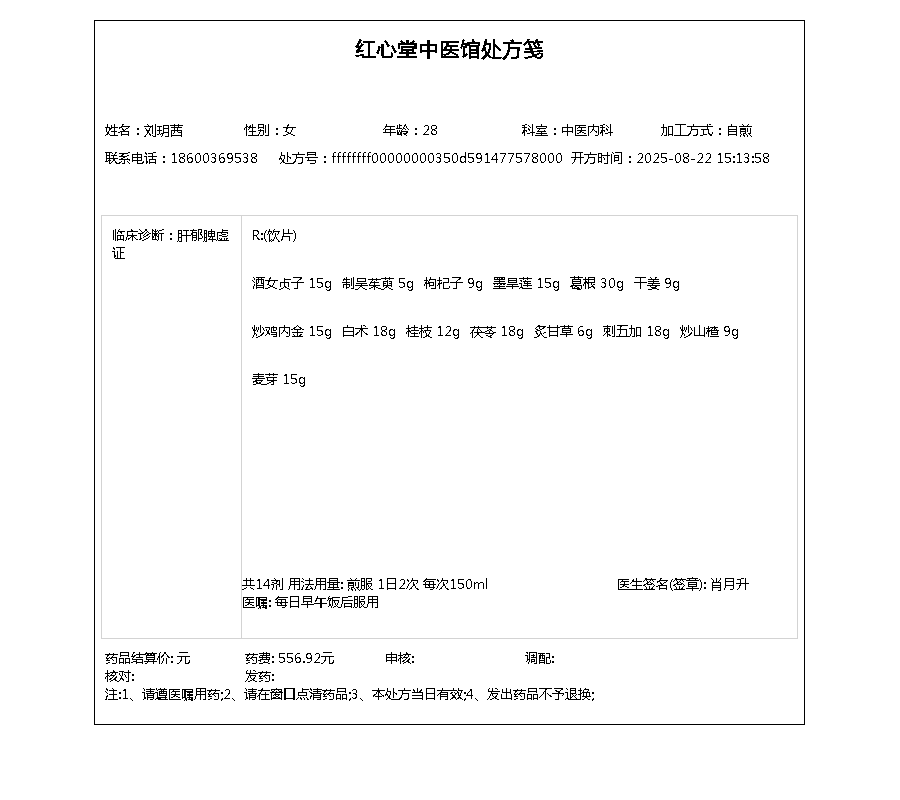 红心堂中医馆处方笺

姓名：刘玥茜 性别：女 年龄：28 科室：中医内科 加工方式：自煎
联系电话：18600369538 处方号：ffffffff00000000350d591477578000 开方时间：2025-08-22 15:13:58

临床诊断：肝郁脾虚证

R:(饮片)

酒女贞子 15g 制吴茱萸 5g 枸杞子 9g 墨旱莲 15g 葛根 30g 干姜 9g

炒鸡内金 15g 白术 18g 桂枝 12g 茯苓 18g 炙甘草 6g 刺五加 18g 炒山楂 9g

麦芽 15g

共14剂 用法用量: 煎服 1日2次 每次150ml 医生签名(签章): 肖月升
医嘱: 每日早午饭后服用

药品结算价: 元 药费: 556.92元 审核: 调配:
核对: 发药:
注:1、请遵医嘱用药;2、请在窗口点清药品;3、本处方当日有效;4、发出药品不予退换;